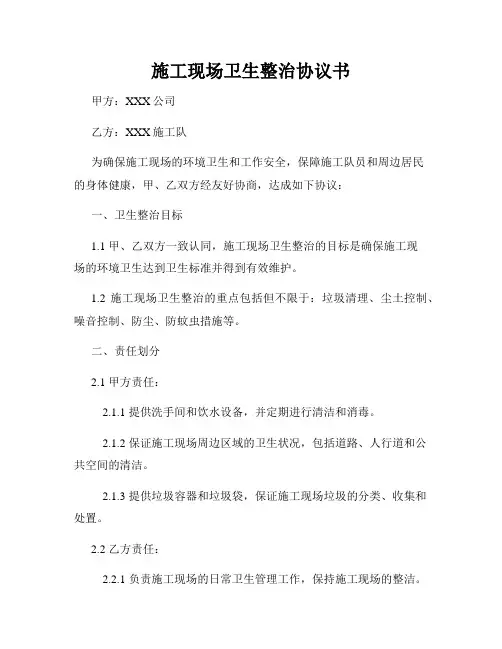 施工现场卫生整治协议书

甲方：XXX 公司

乙方：XXX 施工队

为确保施工现场的环境卫生和工作安全，保障施工队员和周边居民的身体健康，甲、乙双方经友好协商，达成如下协议：

一、卫生整治目标

1.1 甲、乙双方一致认同，施工现场卫生整治的目标是确保施工现场的环境卫生达到卫生标准并得到有效维护。

1.2 施工现场卫生整治的重点包括但不限于：垃圾清理、尘土控制、噪音控制、防尘、防蚊虫措施等。

二、责任划分

2.1 甲方责任：

2.1.1 提供洗手间和饮水设备，并定期进行清洁和消毒。

2.1.2 保证施工现场周边区域的卫生状况，包括道路、人行道和公共空间的清洁。

2.1.3 提供垃圾容器和垃圾袋，保证施工现场垃圾的分类、收集和处置。

2.2 乙方责任：

2.2.1 负责施工现场的日常卫生管理工作，保持施工现场的整洁。